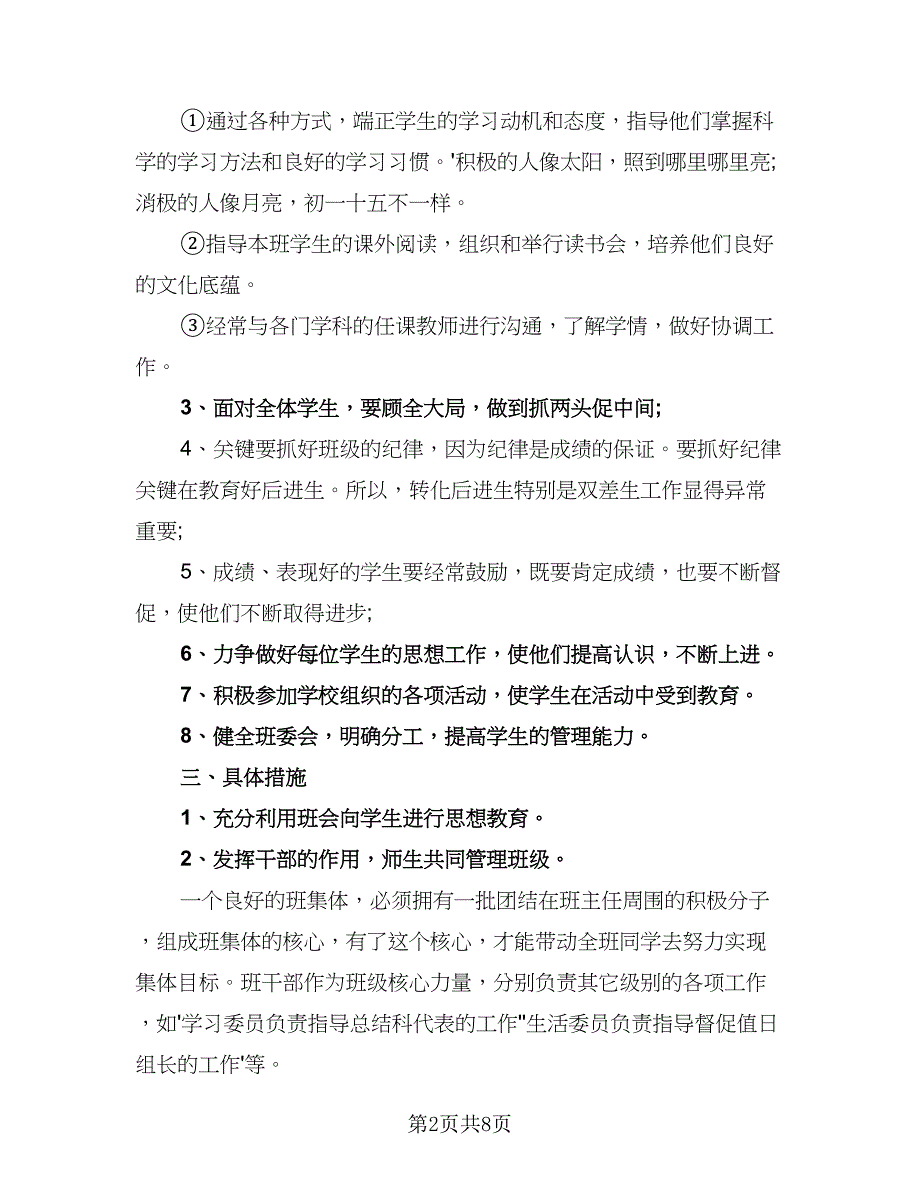 ①通过各种方式，端正学生的学习动机和态度，指导他们掌握科学的学习方法和良好的学习习惯。'积极的人像太阳，照到哪里哪里亮；消极的人像月亮，初一十五不一样。

②指导本班学生的课外阅读，组织和举行读书会，培养他们良好的文化底蕴。

③经常与各门学科的任课教师进行沟通，了解学情，做好协调工作。

3、面对全体学生，要顾全大局，做到抓两头促中间；

4、关键要抓好班级的纪律，因为纪律是成绩的保证。要抓好纪律关键在教育好后进生。所以，转化后进生特别是双差生工作显得异常重要；

5、成绩、表现好的学生要经常鼓励，既要肯定成绩，也要不断督促，使他们不断取得进步；

6、力争做好每位学生的思想工作，使他们提高认识，不断上进。

7、积极参加学校组织的各项活动，使学生在活动中受到教育。

8、健全班委会，明确分工，提高学生的管理能力。

三、具体措施

1、充分利用班会向学生进行思想教育。

2、发挥干部的作用，师生共同管理班级。

一个良好的班集体，必须拥有一批团结在班主任周围的积极分子，组成班集体的核心，有了这个核心，才能带动全班同学去努力实现集体目标。班干部作为班级核心力量，分别负责其它级别的各项工作，如'学习委员负责指导总结科代表的工作''生活委员负责指导督促值日组长的工作'等。

第2页共8页